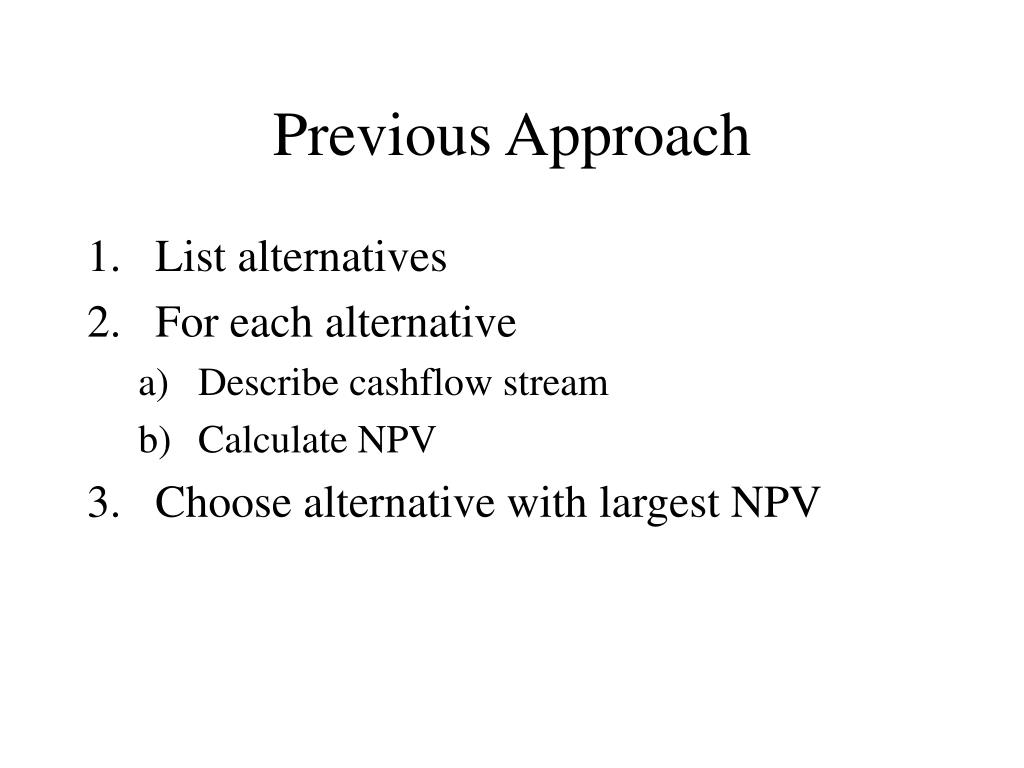 Previous Approach

1. List alternatives
2. For each alternative
a) Describe cashflow stream
b) Calculate NPV
3. Choose alternative with largest NPV